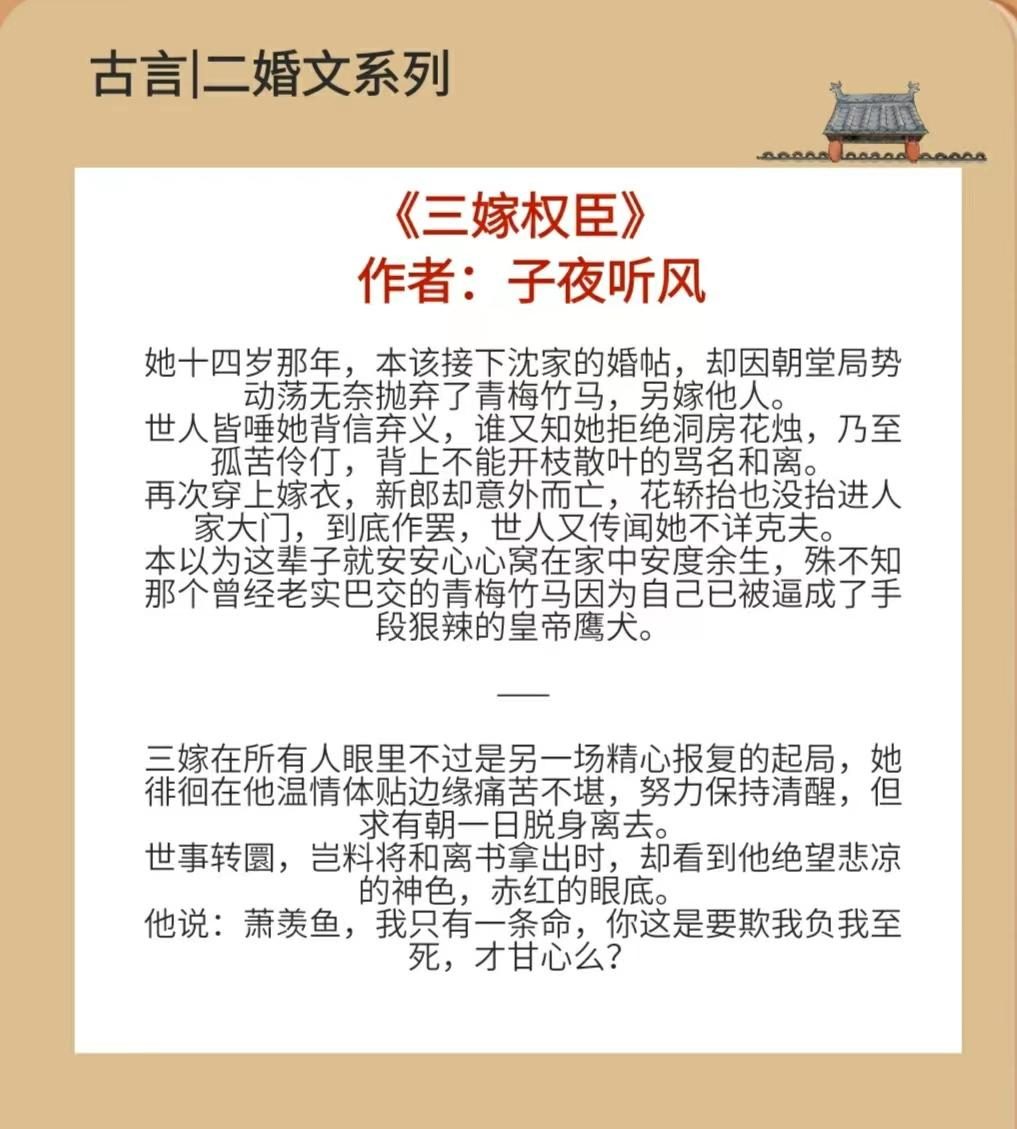 古言|二婚文系列

《三嫁权臣》
作者：子夜听风

她十四岁那年，本该接下沈家的婚帖，却因朝堂局势动荡无奈抛弃了青梅竹马，另嫁他人。
世人皆唾她背信弃义，谁又知她拒绝洞房花烛，乃至孤苦伶仃，背上不能开枝散叶的骂名和离。
再次穿上嫁衣，新郎却意外而亡，花轿抬也没抬进人家大门，到底作罢，世人又传闻她不详克夫。
本以为这辈子就安安心心窝在家中安度余生，殊不知那个曾经老实巴交的青梅竹马因为自己已被逼成了手段狠辣的皇帝鹰犬。

——

三嫁在所有人眼里不过是另一场精心报复的起局，她徘徊在他温情体贴边缘痛苦不堪，努力保持清醒，但求有朝一日脱身离去。
世事转圜，岂料将和离书拿出时，却看到他绝望悲凉的神色，赤红的眼底。
他说：萧羡鱼，我只有一条命，你这是要欺我负我至死，才甘心么?